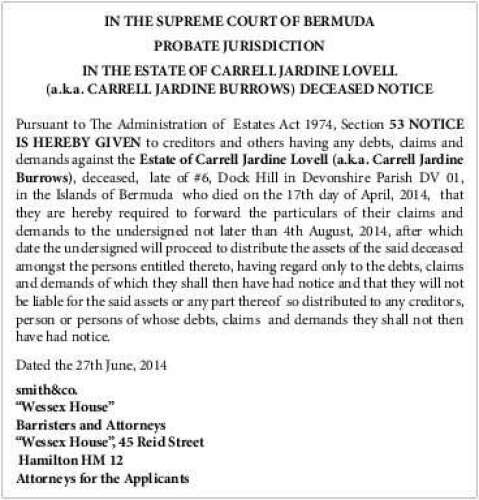 IN THE SUPREME COURT OF BERMUDA

PROBATE JURISDICTION

IN THE ESTATE OF CARRELL JARDINE LOVELL
(a.k.a. CARRELL JARDINE BURROWS) DECEASED NOTICE

Pursuant to The Administration of Estates Act 1974, Section 53 NOTICE IS HEREBY GIVEN to creditors and others having any debts, claims and demands against the Estate of Carrell Jardine Lovell (a.k.a. Carrell Jardine Burrows), deceased, late of #6, Dock Hill in Devonshire Parish DV 01, in the Islands of Bermuda who died on the 17th day of April, 2014, that they are hereby required to forward the particulars of their claims and demands to the undersigned not later than 4th August, 2014, after which date the undersigned will proceed to distribute the assets of the said deceased amongst the persons entitled thereto, having regard only to the debts, claims and demands of which they shall then have had notice and that they will not be liable for the said assets or any part thereof so distributed to any creditors, person or persons of whose debts, claims and demands they shall not then have had notice.

Dated the 27th June, 2014

smith&co.
"Wessex House"
Barristers and Attorneys
"Wessex House", 45 Reid Street
Hamilton HM 12
Attorneys for the Applicants